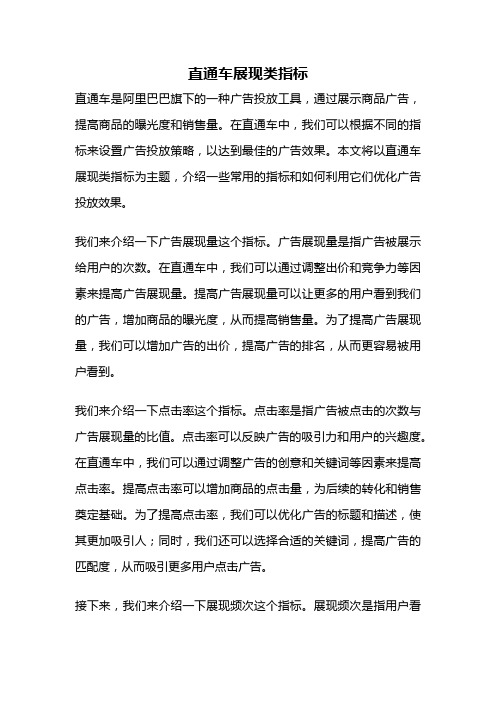 直通车展现类指标

直通车是阿里巴巴旗下的一种广告投放工具，通过展示商品广告，提高商品的曝光度和销售量。在直通车中，我们可以根据不同的指标来设置广告投放策略，以达到最佳的广告效果。本文将以直通车展现类指标为主题，介绍一些常用的指标和如何利用它们优化广告投放效果。

我们来介绍一下广告展现量这个指标。广告展现量是指广告被展示给用户的次数。在直通车中，我们可以通过调整出价和竞争力等因素来提高广告展现量。提高广告展现量可以让更多的用户看到我们的广告，增加商品的曝光度，从而提高销售量。为了提高广告展现量，我们可以增加广告的出价，提高广告的排名，从而更容易被用户看到。

我们来介绍一下点击率这个指标。点击率是指广告被点击的次数与广告展现量的比值。点击率可以反映广告的吸引力和用户的兴趣度。在直通车中，我们可以通过调整广告的创意和关键词等因素来提高点击率。提高点击率可以增加商品的点击量，为后续的转化和销售奠定基础。为了提高点击率，我们可以优化广告的标题和描述，使其更加吸引人；同时，我们还可以选择合适的关键词，提高广告的匹配度，从而吸引更多用户点击广告。

接下来，我们来介绍一下展现频次这个指标。展现频次是指用户看